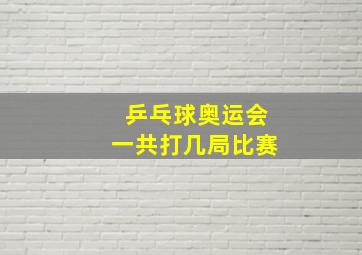 乒乓球奥运会
一共打几局比赛